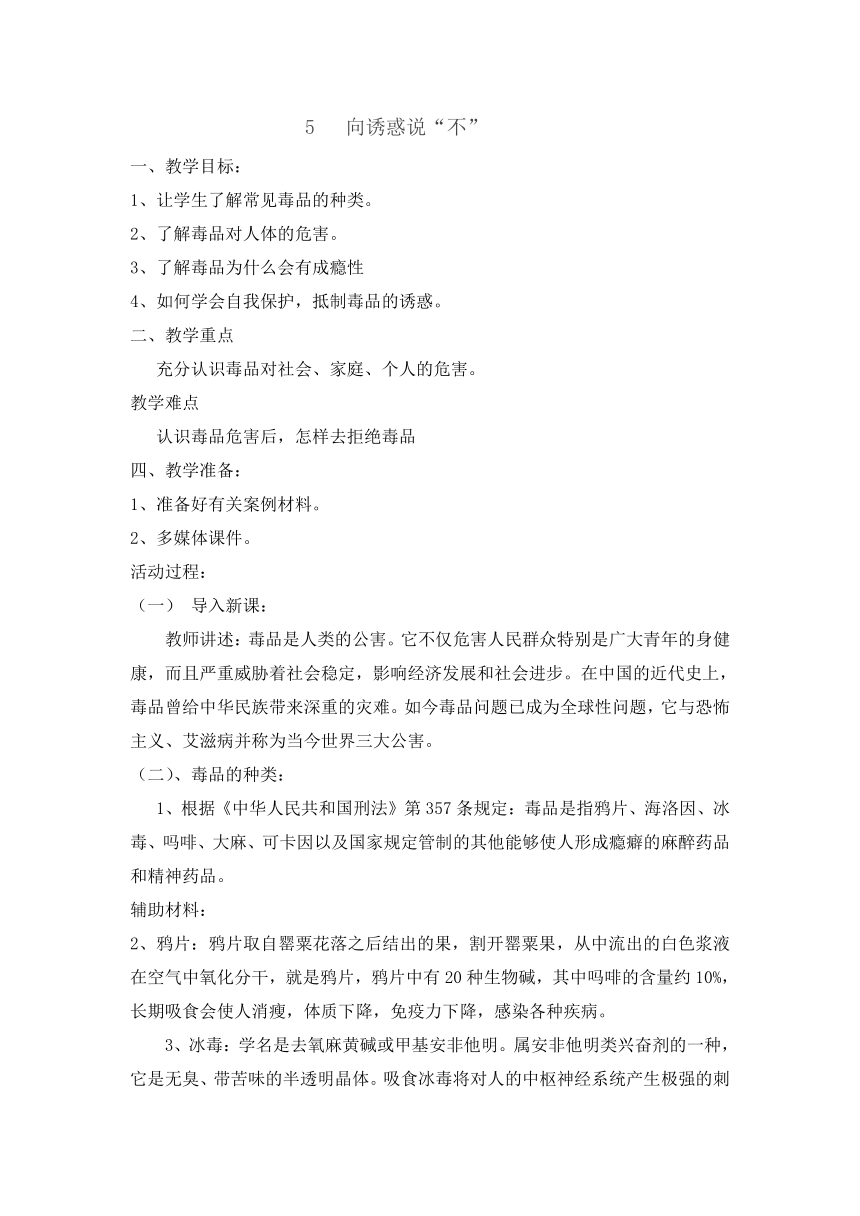 5　向诱惑说“不”

一、教学目标：

1、让学生了解常见毒品的种类。

2、了解毒品对人体的危害。

3、了解毒品为什么会有成瘾性

4、如何学会自我保护，抵制毒品的诱惑。

二、教学重点

充分认识毒品对社会、家庭、个人的危害。

教学难点

认识毒品危害后，怎样去拒绝毒品

四、教学准备：

1、准备好有关案例材料。

2、多媒体课件。

活动过程：

（一）　导入新课：

教师讲述：毒品是人类的公害。它不仅危害人民群众特别是广大青年的身健康，而且严重威胁着社会稳定，影响经济发展和社会进步。在中国的近代史上，毒品曾给中华民族带来深重的灾难。如今毒品问题已成为全球性问题，它与恐怖主义、艾滋病并称为当今世界三大公害。

（二）、毒品的种类：

1、根据《中华人民共和国刑法》第357条规定：毒品是指鸦片、海洛因、冰毒、吗啡、大麻、可卡因以及国家规定管制的其他能够使人形成瘾癖的麻醉药品和精神药品。

辅助材料：

2、鸦片：鸦片取自罂粟花落之后结出的果，割开罂粟果，从中流出的白色浆液在空气中氧化分干，就是鸦片，鸦片中有20种生物碱，其中吗啡的含量约10%，长期吸食会使人消瘦，体质下降，免疫力下降，感染各种疾病。

3、冰毒：学名是去氧麻黄碱或甲基安非他明。属安非他明类兴奋剂的一种，它是无臭、带苦味的半透明晶体。吸食冰毒将对人的中枢神经系统产生极强的刺